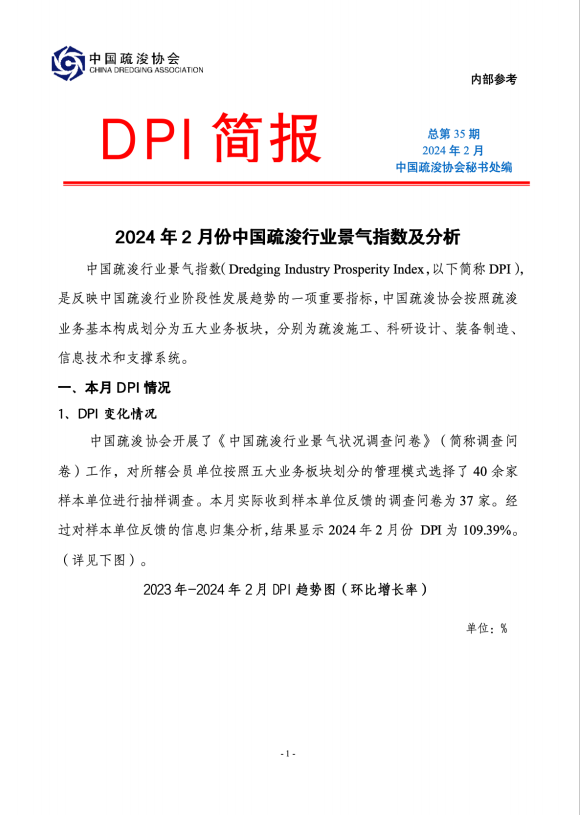 中国疏浚协会
CHINA DREDGING ASSOCIATION

内部参考

DPI 简报

总第 35 期
2024 年 2 月
中国疏浚协会秘书处编

2024 年 2 月份中国疏浚行业景气指数及分析

中国疏浚行业景气指数（Dredging Industry Prosperity Index，以下简称 DPI），是反映中国疏浚行业阶段性发展趋势的一项重要指标，中国疏浚协会按照疏浚业务基本构成划分为五大业务板块，分别为疏浚施工、科研设计、装备制造、信息技术和支撑系统。

一、本月 DPI 情况

1、DPI 变化情况

中国疏浚协会开展了《中国疏浚行业景气状况调查问卷》（简称调查问卷）工作，对所辖会员单位按照五大业务板块划分的管理模式选择了 40 余家样本单位进行抽样调查。本月实际收到样本单位反馈的调查问卷为 37 家。经过对样本单位反馈的信息归集分析，结果显示 2024 年 2 月份 DPI 为 109.39%。（详见下图）。

2023 年-2024 年 2 月 DPI 趋势图（环比增长率）

单位：%

- 1 -